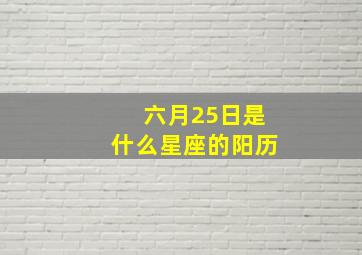 六月25日是
什么星座的阳历